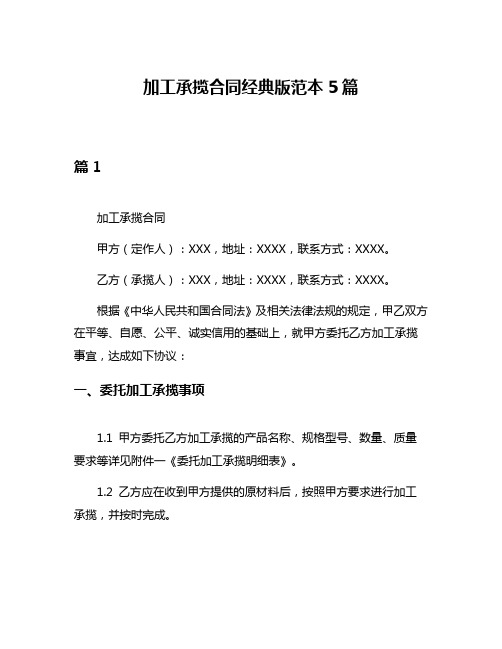 加工承揽合同经典版范本 5 篇

篇 1

加工承揽合同

甲方（定作人）：XXX，地址：XXXX，联系方式：XXXX。

乙方（承揽人）：XXX，地址：XXXX，联系方式：XXXX。

根据《中华人民共和国合同法》及相关法律法规的规定，甲乙双方在平等、自愿、公平、诚实信用的基础上，就甲方委托乙方加工承揽事宜，达成如下协议：

一、委托加工承揽事项

1.1 甲方委托乙方加工承揽的产品名称、规格型号、数量、质量要求等详见附件一《委托加工承揽明细表》。

1.2 乙方应在收到甲方提供的原材料后，按照甲方要求进行加工承揽，并按时完成。